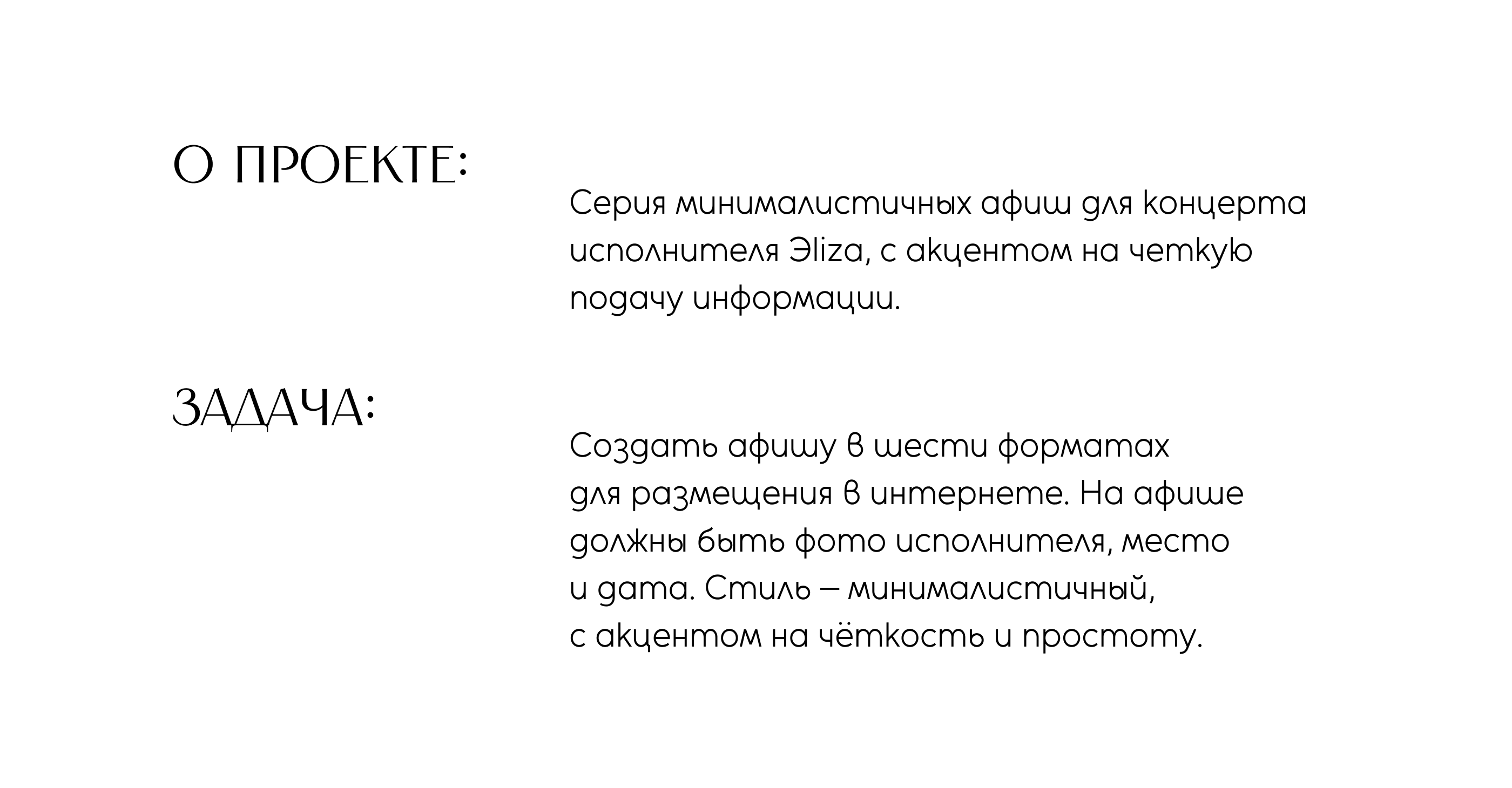 О ПРОЕКТЕ:

Серия минималистичных афиш для концерта исполнителя Эliza, с акцентом на четкую подачу информации.

ЗАДАЧА:

Создать афишу в шести форматах для размещения в интернете. На афише должны быть фото исполнителя, место и дата. Стиль – минималистичный, с акцентом на чёткость и простоту.